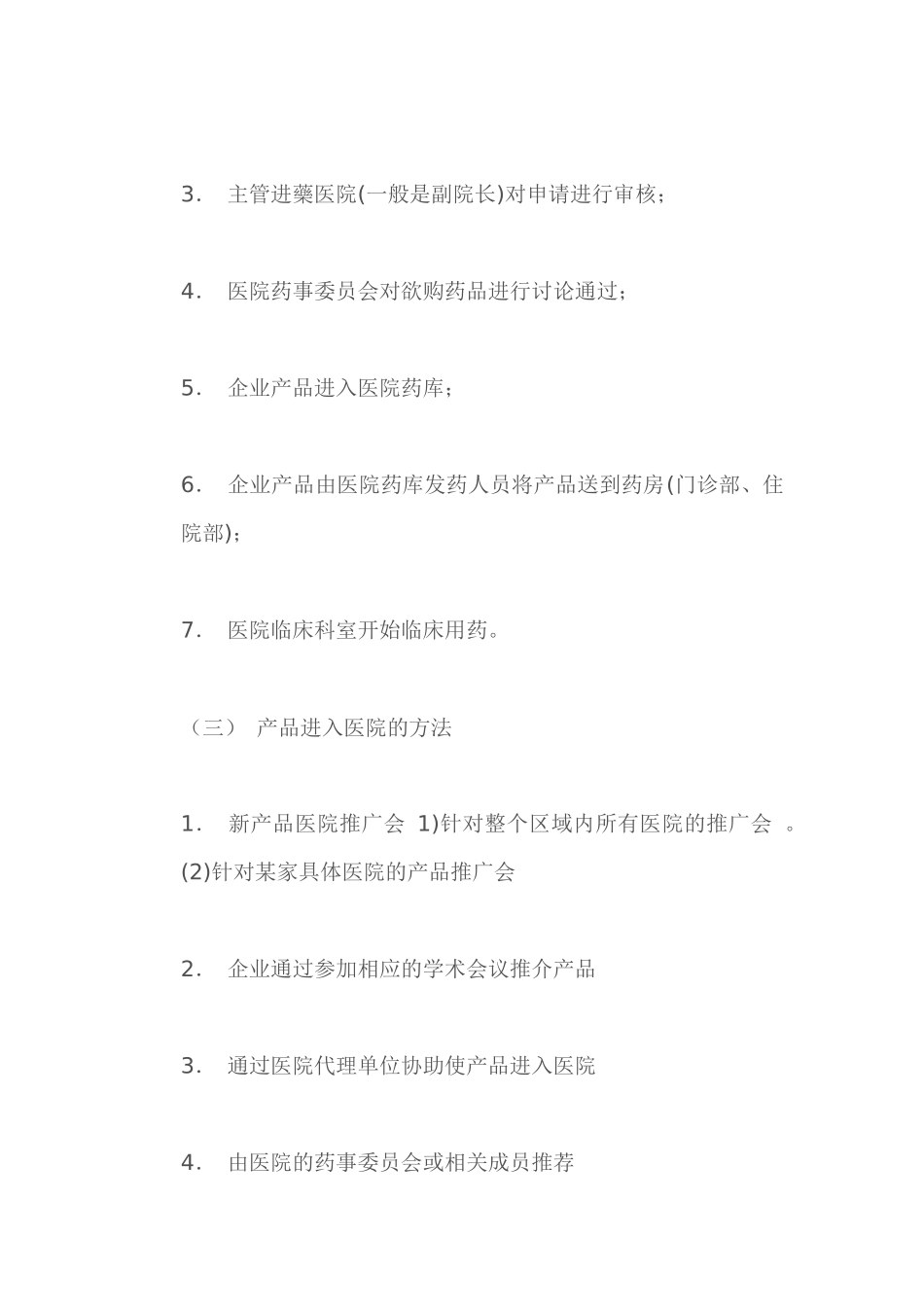 3. 主管进藥医院(一般是副院长)对申请进行审核；

4. 医院药事委员会对欲购药品进行讨论通过；

5. 企业产品进入医院药库；

6. 企业产品由医院药库发药人员将产品送到药房(门诊部、住院部)；

7. 医院临床科室开始临床用药。

（三） 产品进入医院的方法

1. 新产品医院推广会 1)针对整个区域内所有医院的推广会 。(2)针对某家具体医院的产品推广会

2. 企业通过参加相应的学术会议推介产品

3. 通过医院代理单位协助使产品进入医院

4. 由医院的药事委员会或相关成员推荐